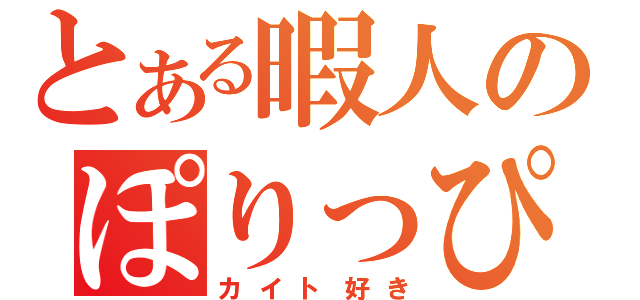 とある暇人の
ぽりっぴ
カイト好き